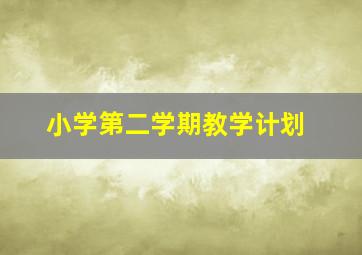 小学第二学期教学计划